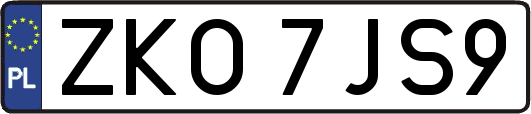 PL
ZKO 7JS9